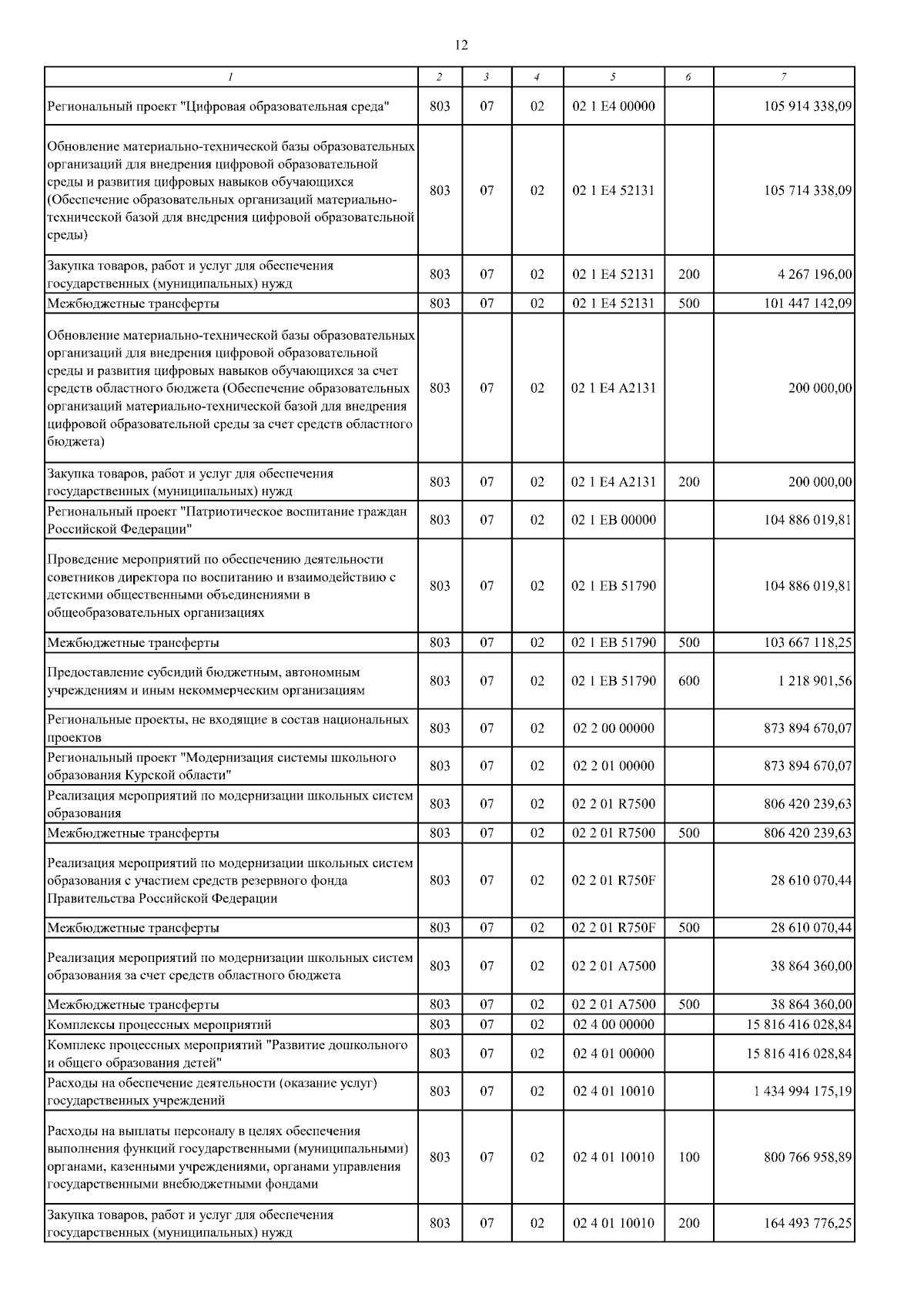 12

| 1 | 2 | 3 | 4 | 5 | 6 | 7 |
|---|---|---|---|---|---|---|
| Региональный проект "Цифровая образовательная среда" | 803 | 07 | 02 | 02 1 E4 00000 | | 105 914 338,09 |
| Обновление материально-технической базы образовательных организаций для внедрения цифровой образовательной среды и развития цифровых навыков обучающихся (Обеспечение образовательных организаций материально-технической базой для внедрения цифровой образовательной среды) | 803 | 07 | 02 | 02 1 E4 52131 | | 105 714 338,09 |
| Закупка товаров, работ и услуг для обеспечения государственных (муниципальных) нужд | 803 | 07 | 02 | 02 1 E4 52131 | 200 | 4 267 196,00 |
| Межбюджетные трансферты | 803 | 07 | 02 | 02 1 E4 52131 | 500 | 101 447 142,09 |
| Обновление материально-технической базы образовательных организаций для внедрения цифровой образовательной среды и развития цифровых навыков обучающихся за счет средств областного бюджета (Обеспечение образовательных организаций материально-технической базой для внедрения цифровой образовательной среды за счет средств областного бюджета) | 803 | 07 | 02 | 02 1 E4 A2131 | | 200 000,00 |
| Закупка товаров, работ и услуг для обеспечения государственных (муниципальных) нужд | 803 | 07 | 02 | 02 1 E4 A2131 | 200 | 200 000,00 |
| Региональный проект "Патриотическое воспитание граждан Российской Федерации" | 803 | 07 | 02 | 02 1 EB 00000 | | 104 886 019,81 |
| Проведение мероприятий по обеспечению деятельности советников директора по воспитанию и взаимодействию с детскими общественными объединениями в общеобразовательных организациях | 803 | 07 | 02 | 02 1 EB 51790 | | 104 886 019,81 |
| Межбюджетные трансферты | 803 | 07 | 02 | 02 1 EB 51790 | 500 | 103 667 118,25 |
| Предоставление субсидий бюджетным, автономным учреждениям и иным некоммерческим организациям | 803 | 07 | 02 | 02 1 EB 51790 | 600 | 1 218 901,56 |
| Региональные проекты, не входящие в состав национальных проектов | 803 | 07 | 02 | 02 2 00 00000 | | 873 894 670,07 |
| Региональный проект "Модернизация системы школьного образования Курской области" | 803 | 07 | 02 | 02 2 01 00000 | | 873 894 670,07 |
| Реализация мероприятий по модернизации школьных систем образования | 803 | 07 | 02 | 02 2 01 R7500 | | 806 420 239,63 |
| Межбюджетные трансферты | 803 | 07 | 02 | 02 2 01 R7500 | 500 | 806 420 239,63 |
| Реализация мероприятий по модернизации школьных систем образования с участием средств резервного фонда Правительства Российской Федерации | 803 | 07 | 02 | 02 2 01 R750F | | 28 610 070,44 |
| Межбюджетные трансферты | 803 | 07 | 02 | 02 2 01 R750F | 500 | 28 610 070,44 |
| Реализация мероприятий по модернизации школьных систем образования за счет средств областного бюджета | 803 | 07 | 02 | 02 2 01 A7500 | | 38 864 360,00 |
| Межбюджетные трансферты | 803 | 07 | 02 | 02 2 01 A7500 | 500 | 38 864 360,00 |
| Комплексы процессных мероприятий | 803 | 07 | 02 | 02 4 00 00000 | | 15 816 416 028,84 |
| Комплекс процессных мероприятий "Развитие дошкольного и общего образования детей" | 803 | 07 | 02 | 02 4 01 00000 | | 15 816 416 028,84 |
| Расходы на обеспечение деятельности (оказание услуг) государственных учреждений | 803 | 07 | 02 | 02 4 01 10010 | | 1 434 994 175,19 |
| Расходы на выплаты персоналу в целях обеспечения выполнения функций государственными (муниципальными) органами, казенными учреждениями, органами управления государственными внебюджетными фондами | 803 | 07 | 02 | 02 4 01 10010 | 100 | 800 766 958,89 |
| Закупка товаров, работ и услуг для обеспечения государственных (муниципальных) нужд | 803 | 07 | 02 | 02 4 01 10010 | 200 | 164 493 776,25 |